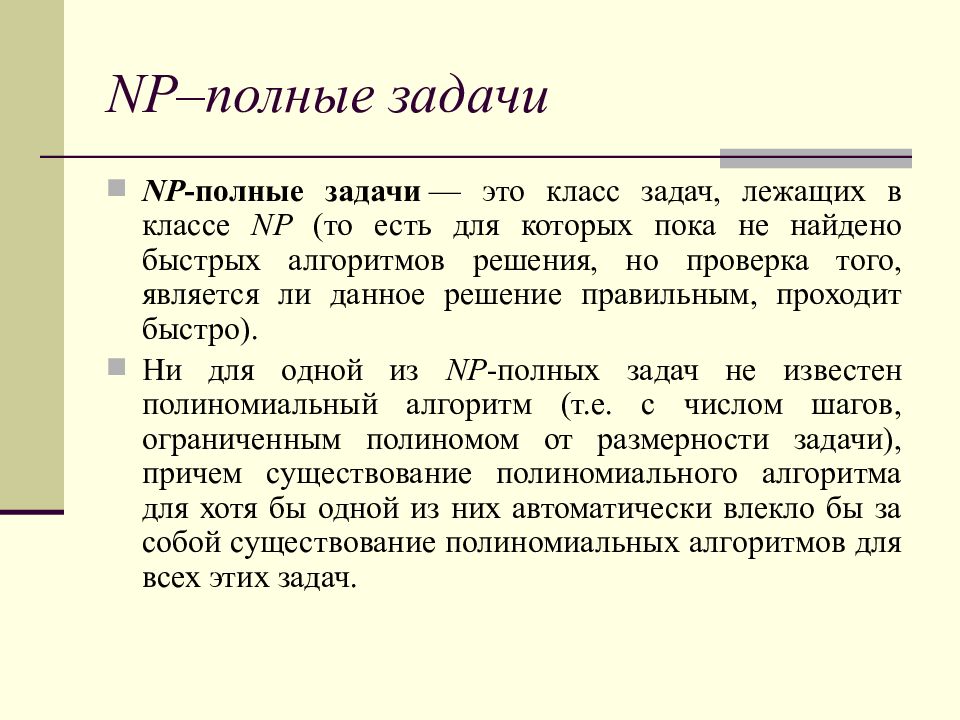 NP–полные задачи

NP-полные задачи — это класс задач, лежащих в классе NP (то есть для которых пока не найдено быстрых алгоритмов решения, но проверка того, является ли данное решение правильным, проходит быстро).

Ни для одной из NP-полных задач не известен полиномиальный алгоритм (т.е. с числом шагов, ограниченным полиномом от размерности задачи), причем существование полиномиального алгоритма для хотя бы одной из них автоматически влекло бы за собой существование полиномиальных алгоритмов для всех этих задач.